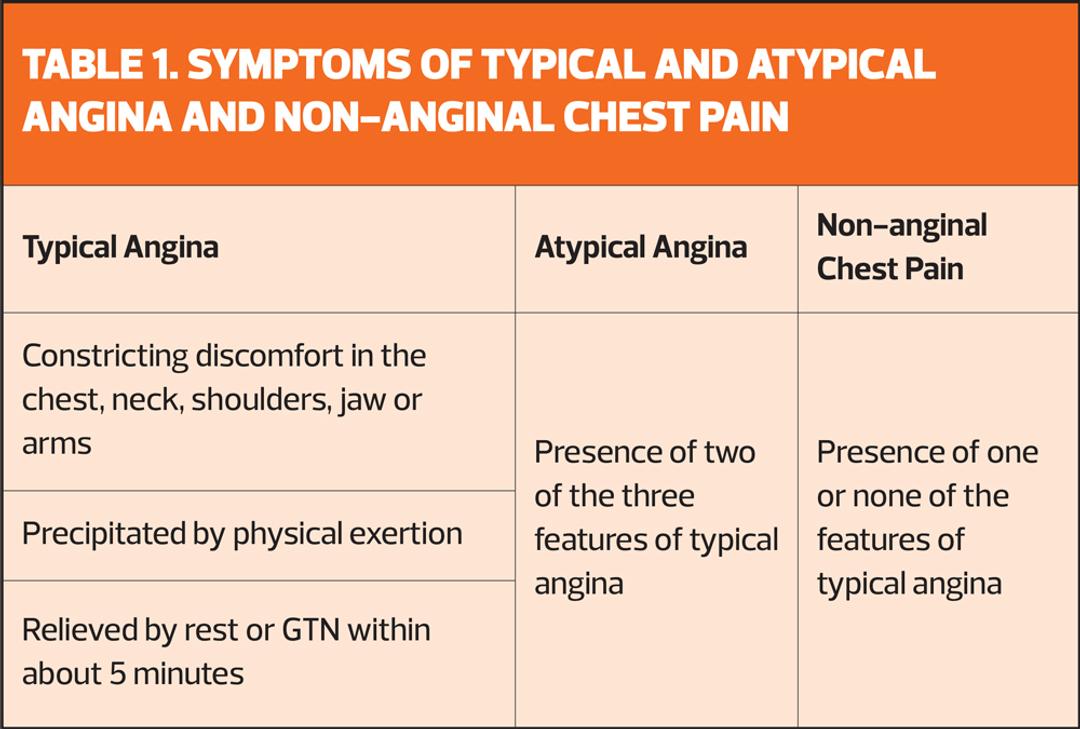 TABLE 1. SYMPTOMS OF TYPICAL AND ATYPICAL ANGINA AND NON-ANGINAL CHEST PAIN

| Typical Angina | Atypical Angina | Non-anginal Chest Pain |
|---|---|---|
| Constricting discomfort in the chest, neck, shoulders, jaw or arms | Presence of two of the three features of typical angina | Presence of one or none of the features of typical angina |
| Precipitated by physical exertion | | |
| Relieved by rest or GTN within about 5 minutes | | |